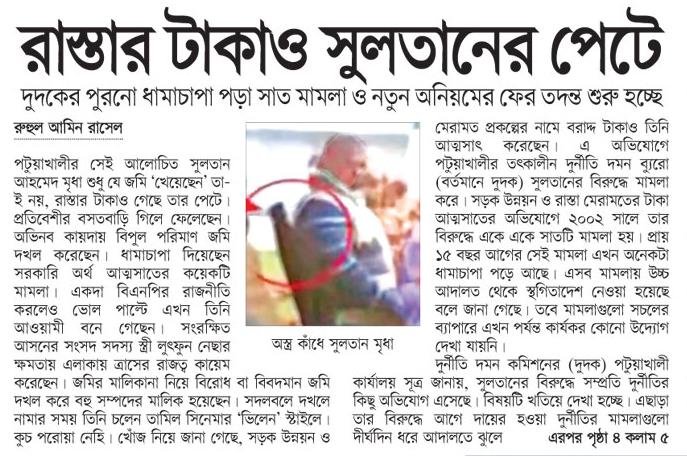 রাস্তার টাকাও সুলতানের পেটে

দুদকের পুরনো ধামাচাপা পড়া সাত মামলা ও নতুন অনিয়মের ফের তদন্ত শুরু হচ্ছে

রুহুল আমিন রাসেল

পটুয়াখালীর সেই আলোচিত সুলতান আহমেদ মৃধা শুধু যে জমি 'খেয়েছেন' তা-ই নয়, রাস্তার টাকাও গেছে তার পেটে। প্রতিবেশীর বসতবাড়ি গিলে ফেলেছেন। অভিনব কায়দায় বিপুল পরিমাণ জমি দখল করেছেন। ধামাচাপা দিয়েছেন সরকারি অর্থ আত্মসাতের কয়েকটি মামলা। একদা বিএনপির রাজনীতি করলেও ভোল পাল্টে এখন তিনি আওয়ামী বনে গেছেন। সংরক্ষিত আসনের সংসদ সদস্য স্ত্রী লুৎফুন নেছার ক্ষমতায় এলাকায় ত্রাসের রাজত্ব কায়েম করেছেন। জমির মালিকানা নিয়ে বিরোধ বা বিবদমান জমি দখল করে বহু সম্পদের মালিক হয়েছেন। সদলবলে দখলে নামার সময় তিনি চলেন তামিল সিনেমার 'ভিলেন' স্টাইলে। কুচ পরোয়া নেহি। খোঁজ নিয়ে জানা গেছে, সড়ক উন্নয়ন ও

অস্ত্র কাঁধে সুলতান মৃধা

মেরামত প্রকল্পের নামে বরাদ্দ টাকাও তিনি আত্মসাৎ করেছেন। এ অভিযোগে পটুয়াখালীর তৎকালীন দুর্নীতি দমন ব্যুরো (বর্তমানে দুদক) সুলতানের বিরুদ্ধে মামলা করে। সড়ক উন্নয়ন ও রাস্তা মেরামতের টাকা আত্মসাতের অভিযোগে ২০০২ সালে তার বিরুদ্ধে একে একে সাতটি মামলা হয়। প্রায় ১৫ বছর আগের সেই মামলা এখন অনেকটা ধামাচাপা পড়ে আছে। এসব মামলায় উচ্চ আদালত থেকে স্থগিতাদেশ নেওয়া হয়েছে বলে জানা গেছে। তবে মামলাগুলো সচলের ব্যাপারে এখন পর্যন্ত কার্যকর কোনো উদ্যোগ দেখা যায়নি।

দুর্নীতি দমন কমিশনের (দুদক) পটুয়াখালী কার্যালয় সূত্র জানায়, সুলতানের বিরুদ্ধে সম্প্রতি দুর্নীতির কিছু অভিযোগ এসেছে। বিষয়টি খতিয়ে দেখা হচ্ছে। এছাড়া তার বিরুদ্ধে আগে দায়ের হওয়া দুর্নীতির মামলাগুলো দীর্ঘদিন ধরে আদালতে ঝুলে

এরপর পৃষ্ঠা ৪ কলাম ৫